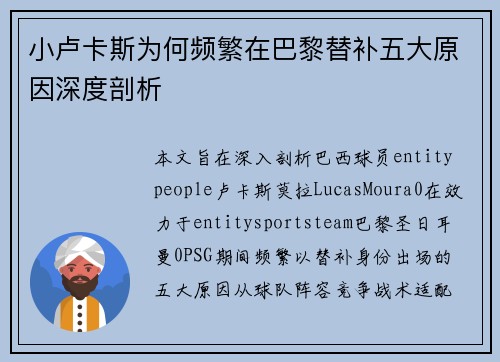 小卢卡斯为何频繁在巴黎替补五大原因深度剖析

本文旨在深入剖析巴西球员entity people卢卡斯莫拉LucasMoura0在效力于entitysportsteam巴黎圣日耳曼0PSG期间频繁以替补身份出场的五大原因从球队阵容竞争战术适配